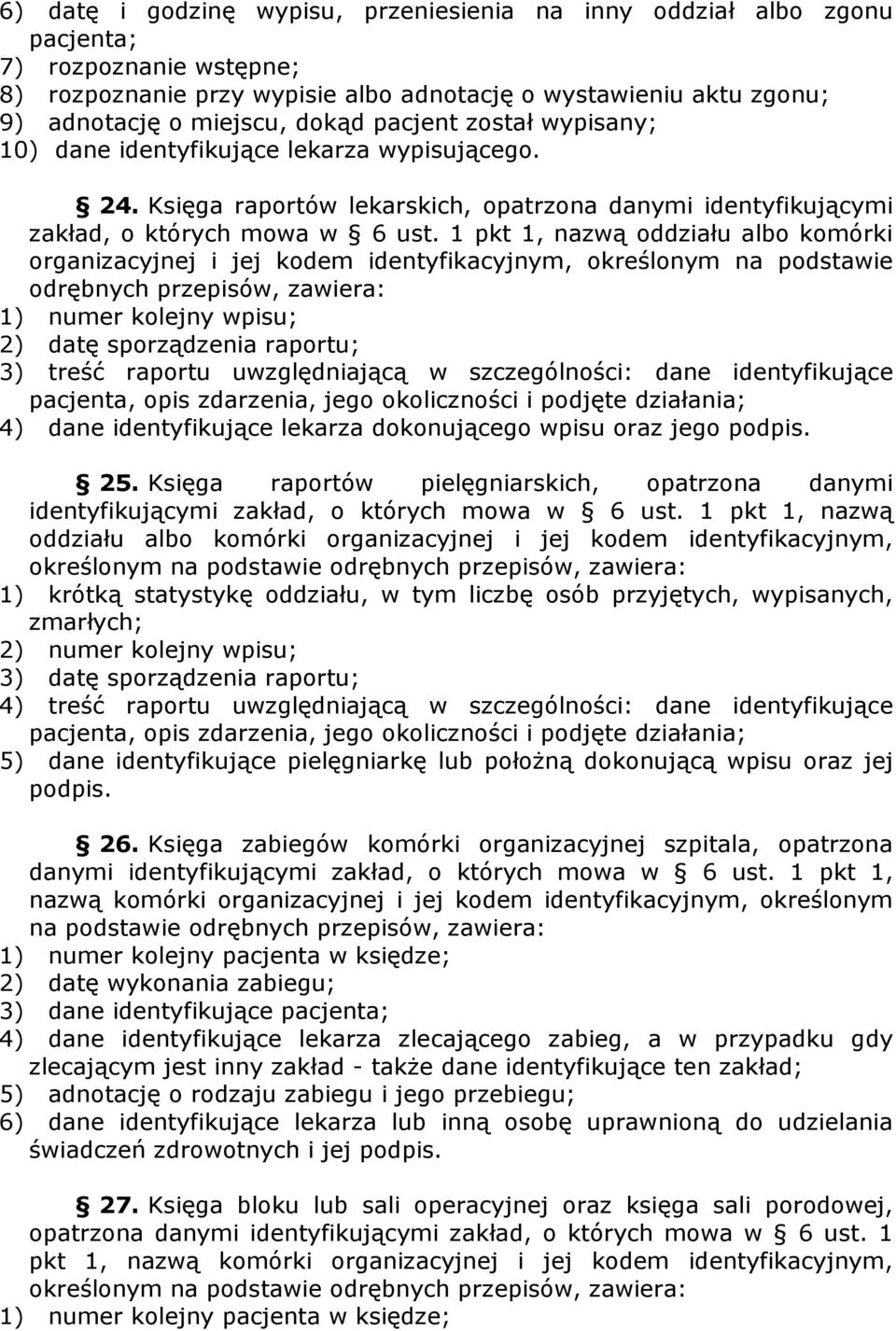 6) datę i godzinę wypisu, przeniesienia na inny oddział albo zgonu pacjenta;
7) rozpoznanie wstępne;
8) rozpoznanie przy wypisie albo adnotację o wystawieniu aktu zgonu;
9) adnotację o miejscu, dokąd pacjent został wypisany;
10) dane identyfikujące lekarza wypisującego.

§ 24. Księga raportów lekarskich, opatrzona danymi identyfikującymi zakład, o których mowa w § 6 ust. 1 pkt 1, nazwą oddziału albo komórki organizacyjnej i jej kodem identyfikacyjnym, określonym na podstawie odrębnych przepisów, zawiera:
1) numer kolejny wpisu;
2) datę sporządzenia raportu;
3) treść raportu uwzględniającą w szczególności: dane identyfikujące pacjenta, opis zdarzenia, jego okoliczności i podjęte działania;
4) dane identyfikujące lekarza dokonującego wpisu oraz jego podpis.

§ 25. Księga raportów pielęgniarskich, opatrzona danymi identyfikującymi zakład, o których mowa w § 6 ust. 1 pkt 1, nazwą oddziału albo komórki organizacyjnej i jej kodem identyfikacyjnym, określonym na podstawie odrębnych przepisów, zawiera:
1) krótką statystykę oddziału, w tym liczbę osób przyjętych, wypisanych, zmarłych;
2) numer kolejny wpisu;
3) datę sporządzenia raportu;
4) treść raportu uwzględniającą w szczególności: dane identyfikujące pacjenta, opis zdarzenia, jego okoliczności i podjęte działania;
5) dane identyfikujące pielęgniarkę lub położną dokonującą wpisu oraz jej podpis.

§ 26. Księga zabiegów komórki organizacyjnej szpitala, opatrzona danymi identyfikującymi zakład, o których mowa w § 6 ust. 1 pkt 1, nazwą komórki organizacyjnej i jej kodem identyfikacyjnym, określonym na podstawie odrębnych przepisów, zawiera:
1) numer kolejny pacjenta w księdze;
2) datę wykonania zabiegu;
3) dane identyfikujące pacjenta;
4) dane identyfikujące lekarza zlecającego zabieg, a w przypadku gdy zlecającym jest inny zakład - także dane identyfikujące ten zakład;
5) adnotację o rodzaju zabiegu i jego przebiegu;
6) dane identyfikujące lekarza lub inną osobę uprawnioną do udzielania świadczeń zdrowotnych i jej podpis.

§ 27. Księga bloku lub sali operacyjnej oraz księga sali porodowej, opatrzona danymi identyfikującymi zakład, o których mowa w § 6 ust. 1 pkt 1, nazwą komórki organizacyjnej i jej kodem identyfikacyjnym, określonym na podstawie odrębnych przepisów, zawiera:
1) numer kolejny pacjenta w księdze;